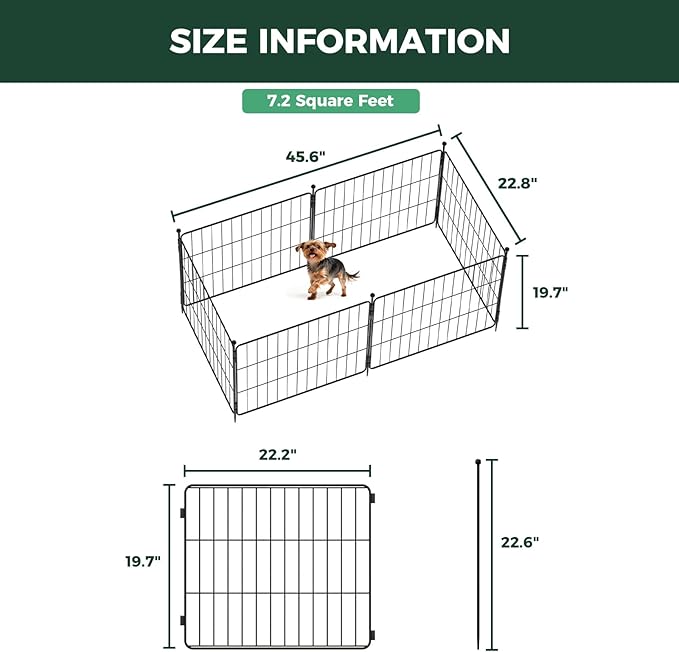 SIZE INFORMATION

7.2 Square Feet

45.6"

22.8"

19.7"

22.2"

19.7"

22.6"